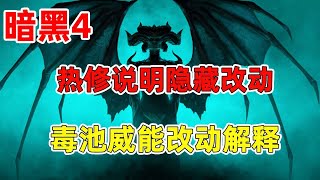 暗黑4

热修说明隐藏改动

毒池威能改动解释